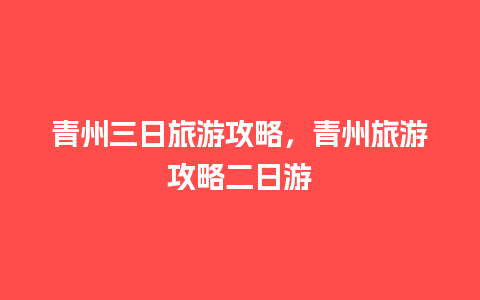 青州三日旅游攻略，青州旅游攻略二日游